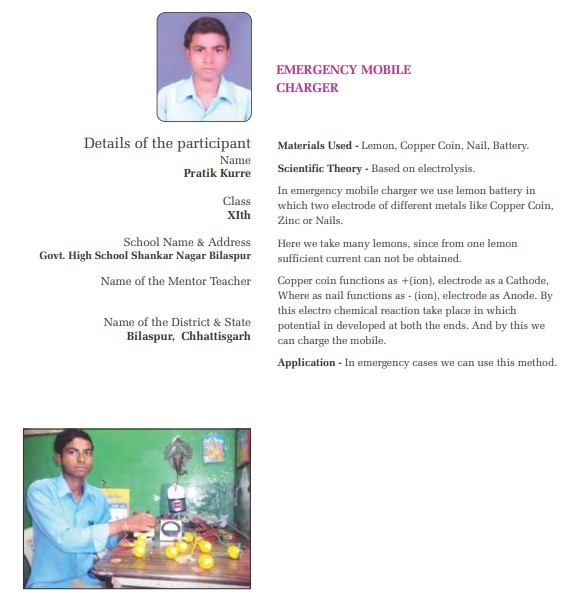 EMERGENCY MOBILE CHARGER

Details of the participant
Name
Pratik Kurre

Class
XIth

School Name & Address
Govt. High School Shankar Nagar Bilaspur

Name of the Mentor Teacher

Name of the District & State
Bilaspur, Chhattisgarh

Materials Used - Lemon, Copper Coin, Nail, Battery.

Scientific Theory - Based on electrolysis.

In emergency mobile charger we use lemon battery in which two electrode of different metals like Copper Coin, Zinc or Nails.

Here we take many lemons, since from one lemon sufficient current can not be obtained.

Copper coin functions as +(ion), electrode as a Cathode, Where as nail functions as - (ion), electrode as Anode. By this electro chemical reaction take place in which potential in developed at both the ends. And by this we can charge the mobile.

Application - In emergency cases we can use this method.